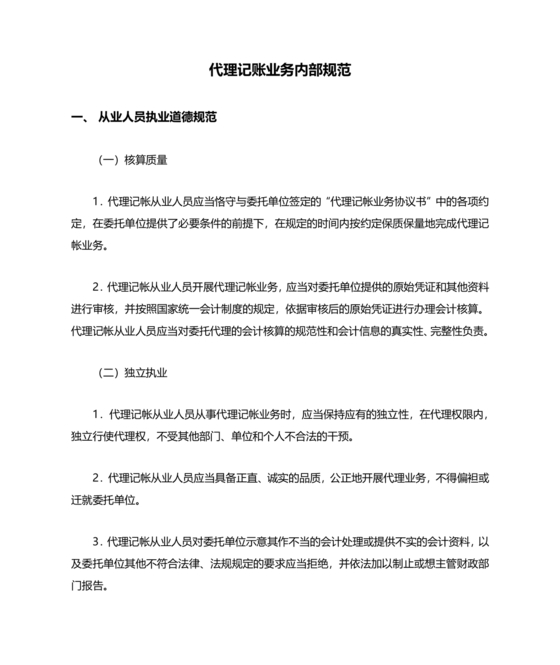 代理记账业务内部规范

一、 从业人员执业道德规范

（一）核算质量

1. 代理记帐从业人员应当恪守与委托单位签定的“代理记帐业务协议书”中的各项约定，在委托单位提供了必要条件的前提下，在规定的时间内按约定保质保量地完成代理记帐业务。

2. 代理记帐从业人员开展代理记帐业务，应当对委托单位提供的原始凭证和其他资料进行审核，并按照国家统一会计制度的规定，依据审核后的原始凭证进行办理会计核算。代理记帐从业人员应当对委托代理的会计核算的规范性和会计信息的真实性、完整性负责。

（二）独立执业

1. 代理记帐从业人员从事代理记帐业务时，应当保持应有的独立性，在代理权限内，独立行使代理权，不受其他部门、单位和个人不合法的干预。

2. 代理记帐从业人员应当具备正直、诚实的品质，公正地开展代理业务，不得偏袒或迁就委托单位。

3. 代理记帐从业人员对委托单位示意其作不当的会计处理或提供不实的会计资料，以及委托单位其他不符合法律、法规规定的要求应当拒绝，并依法加以制止或想主管财政部门报告。